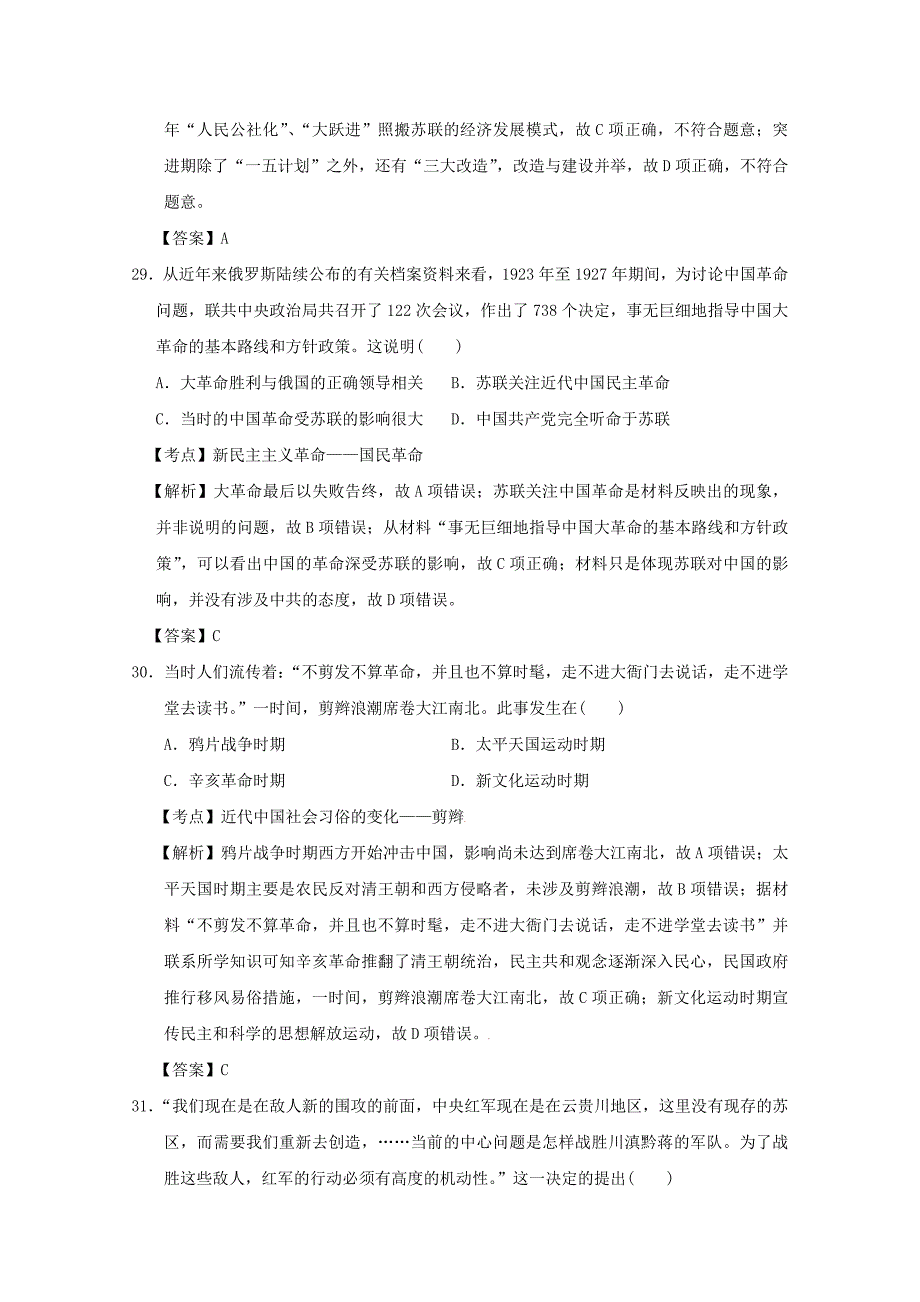 年“人民公社化”、“大跃进”照搬苏联的经济发展模式，故C项正确，不符合题意；突进期除了“一五计划”之外，还有“三大改造”，改造与建设并举，故D项正确，不符合题意。

【答案】A

29．从近年来俄罗斯陆续公布的有关档案资料来看，1923年至1927年期间，为讨论中国革命问题，联共中央政治局共召开了122次会议，作出了738个决定，事无巨细地指导中国大革命的基本路线和方针政策。这说明(　　)

A．大革命胜利与俄国的正确领导相关　　B．苏联关注近代中国民主革命

C．当时的中国革命受苏联的影响很大　　D．中国共产党完全听命于苏联

【考点】新民主主义革命——国民革命

【解析】大革命最后以失败告终，故A项错误；苏联关注中国革命是材料反映出的现象，并非说明的问题，故B项错误；从材料“事无巨细地指导中国大革命的基本路线和方针政策”，可以看出中国的革命深受苏联的影响，故C项正确；材料只是体现苏联对中国的影响，并没有涉及中共的态度，故D项错误。

【答案】C

30．当时人们流传着：“不剪发不算革命，并且也不算时髦，走不进大衙门去说话，走不进学堂去读书。”一时间，剪辫浪潮席卷大江南北。此事发生在(　　)

A．鸦片战争时期　　B．太平天国运动时期

C．辛亥革命时期　　D．新文化运动时期

【考点】近代中国社会习俗的变化——剪辫

【解析】鸦片战争时期西方开始冲击中国，影响尚未达到席卷大江南北，故A项错误；太平天国时期主要是农民反对清王朝和西方侵略者，未涉及剪辫浪潮，故B项错误；据材料“不剪发不算革命，并且也不算时髦，走不进大衙门去说话，走不进学堂去读书”并联系所学知识可知辛亥革命推翻了清王朝统治，民主共和观念逐渐深入民心，民国政府推行移风易俗措施，一时间，剪辫浪潮席卷大江南北，故C项正确；新文化运动时期宣传民主和科学的思想解放运动，故D项错误。

【答案】C

31．“我们现在是在敌人新的围攻的前面，中央红军现在是在云贵川地区，这里没有现存的苏区，而需要我们重新去创造，……当前的中心问题是怎样战胜川滇黔蒋的军队。为了战胜这些敌人，红军的行动必须有高度的机动性。”这一决定的提出(　　)